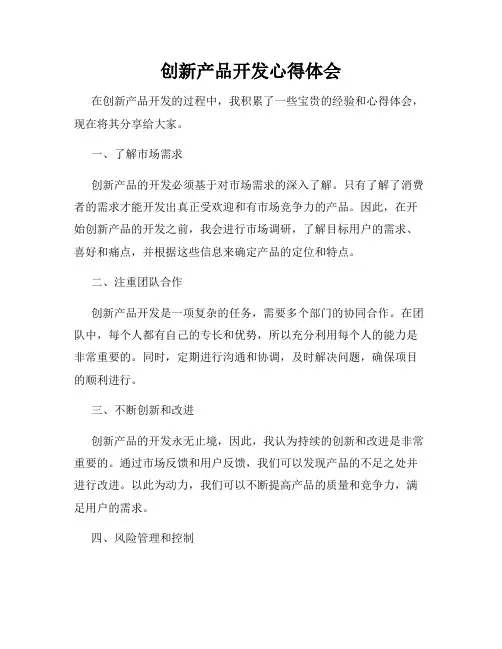 创新产品开发心得体会

在创新产品开发的过程中，我积累了一些宝贵的经验和心得体会，现在将其分享给大家。

一、了解市场需求

创新产品的开发必须基于对市场需求的深入了解。只有了解了消费者的需求才能开发出真正受欢迎和有市场竞争力的产品。因此，在开始创新产品的开发之前，我会进行市场调研，了解目标用户的需求、喜好和痛点，并根据这些信息来确定产品的定位和特点。

二、注重团队合作

创新产品开发是一项复杂的任务，需要多个部门的协同合作。在团队中，每个人都有自己的专长和优势，所以充分利用每个人的能力是非常重要的。同时，定期进行沟通和协调，及时解决问题，确保项目的顺利进行。

三、不断创新和改进

创新产品的开发永无止境，因此，我认为持续的创新和改进是非常重要的。通过市场反馈和用户反馈，我们可以发现产品的不足之处并进行改进。以此为动力，我们可以不断提高产品的质量和竞争力，满足用户的需求。

四、风险管理和控制